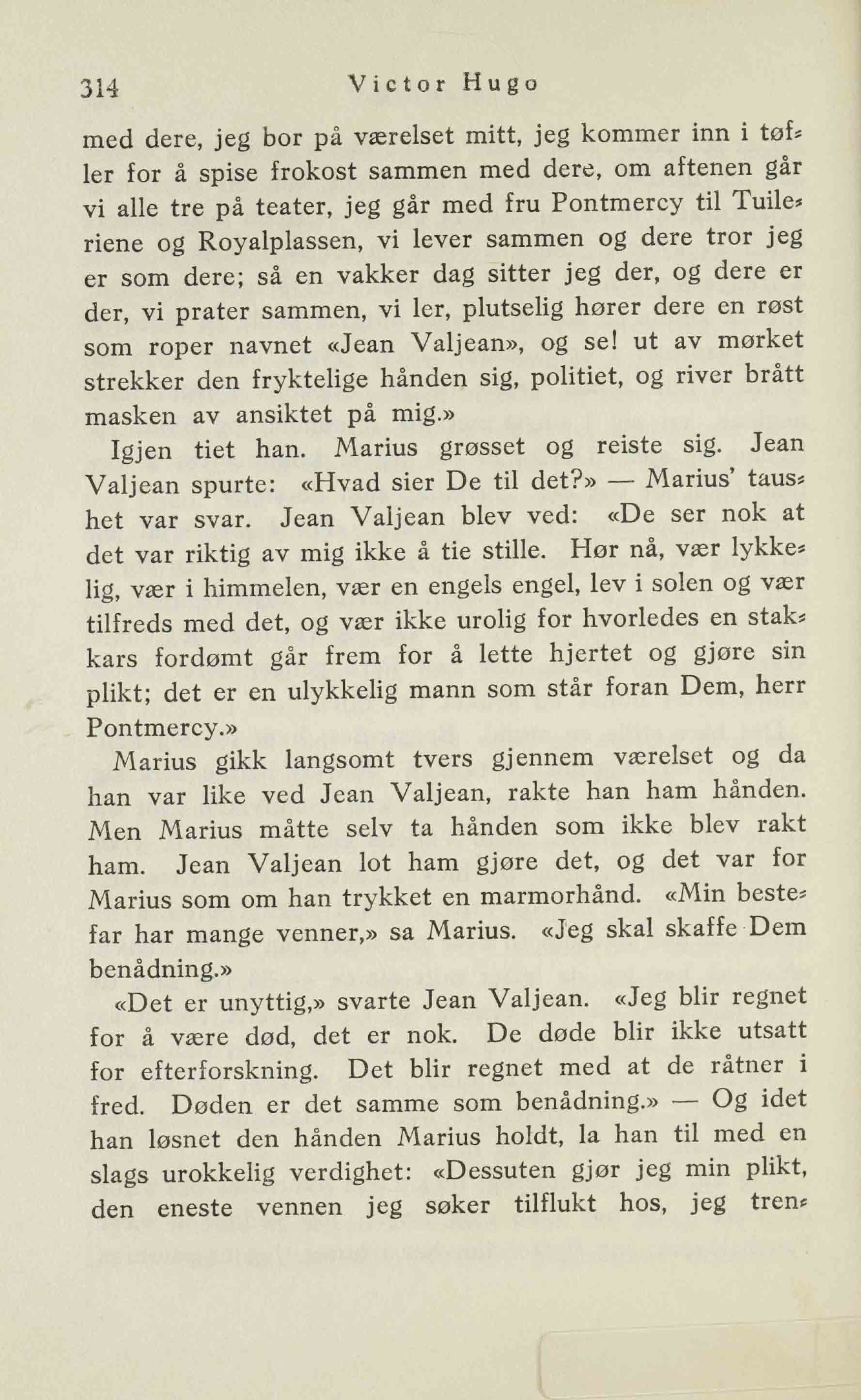 314 Victor Hugo

med dere, jeg bor på værelset mitt, jeg kommer inn i tøfler for å spise frokost sammen med dere, om aftenen går vi alle tre på teater, jeg går med fru Pontmercy til Tuileriene og Royalplassen, vi lever sammen og dere tror jeg er som dere; så en vakker dag sitter jeg der, og dere er der, vi prater sammen, vi ler, plutselig hører dere en røst som roper navnet «Jean Valjean», og se! ut av mørket strekker den fryktelige hånden sig, politiet, og river brått masken av ansiktet på mig.»

Igjen tiet han. Marius grøsset og reiste sig. Jean Valjean spurte: «Hvad sier De til det?» — Marius' taushet var svar. Jean Valjean blev ved: «De ser nok at det var riktig av mig ikke å tie stille. Hør nå, vær lykkelig, vær i himmelen, vær en engels engel, lev i solen og vær tilfreds med det, og vær ikke urolig for hvorledes en stakkars fordømt går frem for å lette hjertet og gjøre sin plikt; det er en ulykkelig mann som står foran Dem, herr Pontmercy.»

Marius gikk langsomt tvers gjennem værelset og da han var like ved Jean Valjean, rakte han ham hånden. Men Marius måtte selv ta hånden som ikke blev rakt ham. Jean Valjean lot ham gjøre det, og det var for Marius som om han trykket en marmorhånd. «Min bestefar har mange venner,» sa Marius. «Jeg skal skaffe Dem benådning.»

«Det er unyttig,» svarte Jean Valjean. «Jeg blir regnet for å være død, det er nok. De døde blir ikke utsatt for efterforskning. Det blir regnet med at de råtner i fred. Døden er det samme som benådning.» — Og idet han løsnet den hånden Marius holdt, la han til med en slags urokkelig verdighet: «Dessuten gjør jeg min plikt, den eneste vennen jeg søker tilflukt hos, jeg tren-